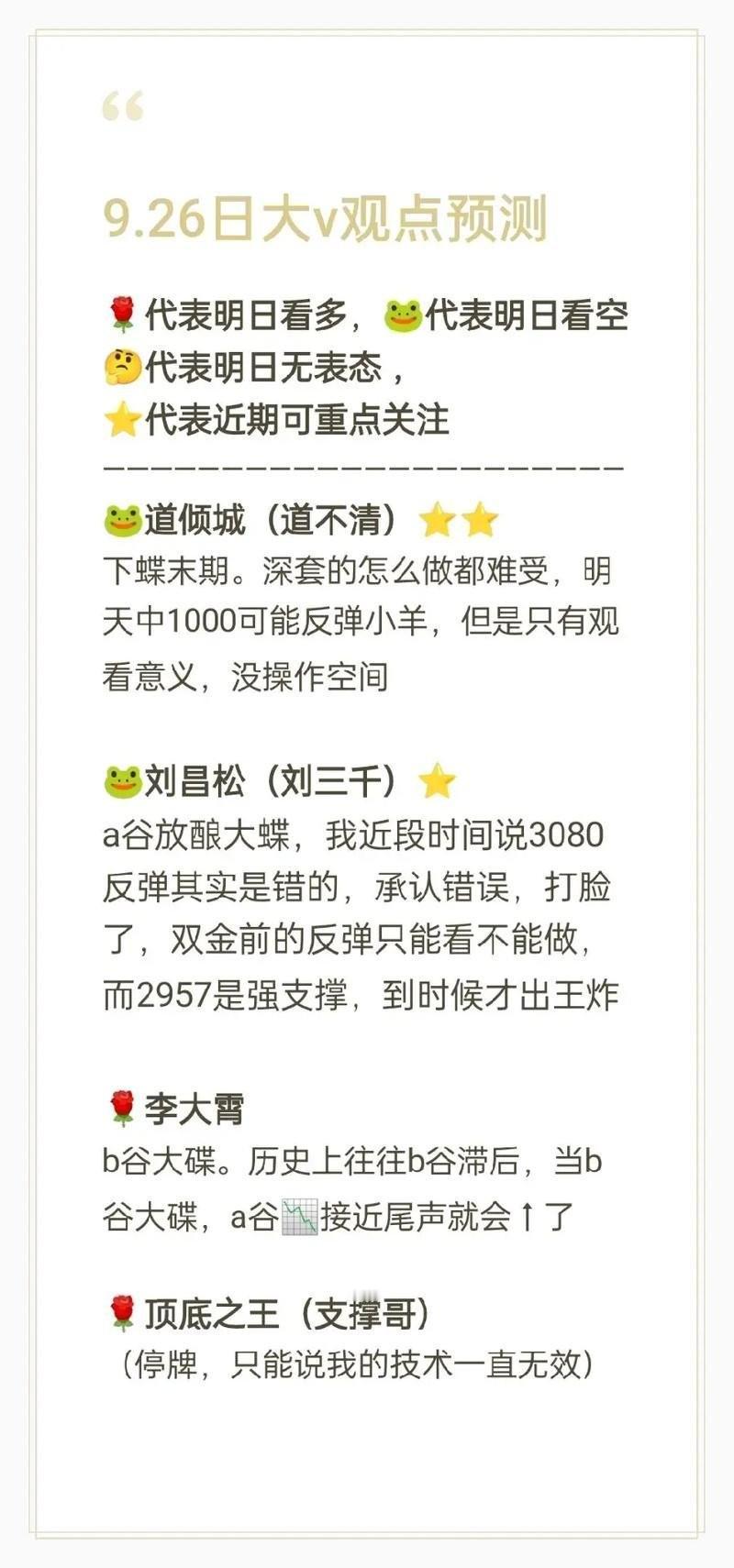 “

9.26日大v观点预测

🌹代表明日看多，🐸代表明日看空
🤔代表明日无表态，
⭐代表近期可重点关注
————————————————————

🐸道倾城（道不清）⭐⭐
下蝶末期。深套的怎么做都难受，明天中1000可能反弹小羊，但是只有观看意义，没操作空间

🐸刘昌松（刘三千）⭐
a谷放酿大蝶，我近段时间说3080反弹其实是错的，承认错误，打脸了，双金前的反弹只能看不能做，而2957是强支撑，到时候才出王炸

🌹李大霄
b谷大碟。历史上往往b谷滞后，当b谷大碟，a谷📉接近尾声就会↑了

🌹顶底之王（支撑哥）
（停牌，只能说我的技术一直无效）